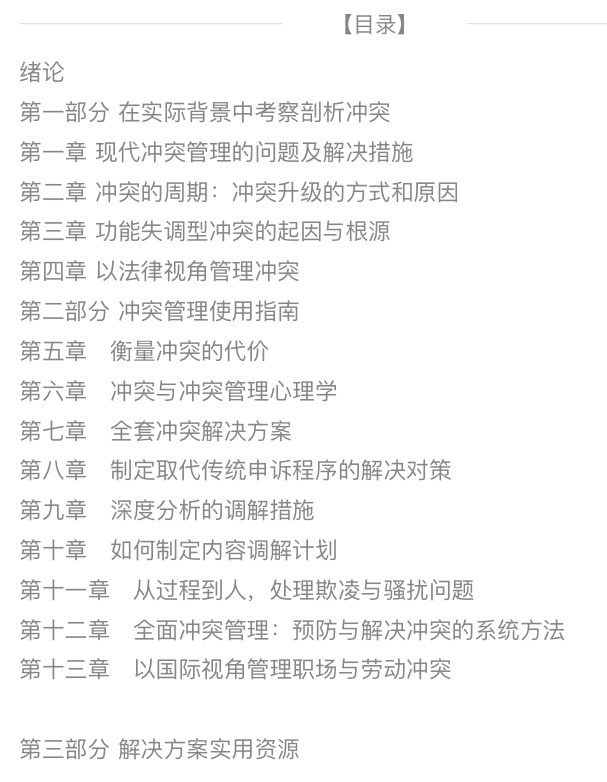 【目录】

绪论
第一部分 在实际背景中考察剖析冲突
第一章 现代冲突管理的问题及解决措施
第二章 冲突的周期：冲突升级的方式和原因
第三章 功能失调型冲突的起因与根源
第四章 以法律视角管理冲突
第二部分 冲突管理使用指南
第五章 衡量冲突的代价
第六章 冲突与冲突管理心理学
第七章 全套冲突解决方案
第八章 制定取代传统申诉程序的解决对策
第九章 深度分析的调解措施
第十章 如何制定内容调解计划
第十一章 从过程到人，处理欺凌与骚扰问题
第十二章 全面冲突管理：预防与解决冲突的系统方法
第十三章 以国际视角管理职场与劳动冲突

第三部分 解决方案实用资源